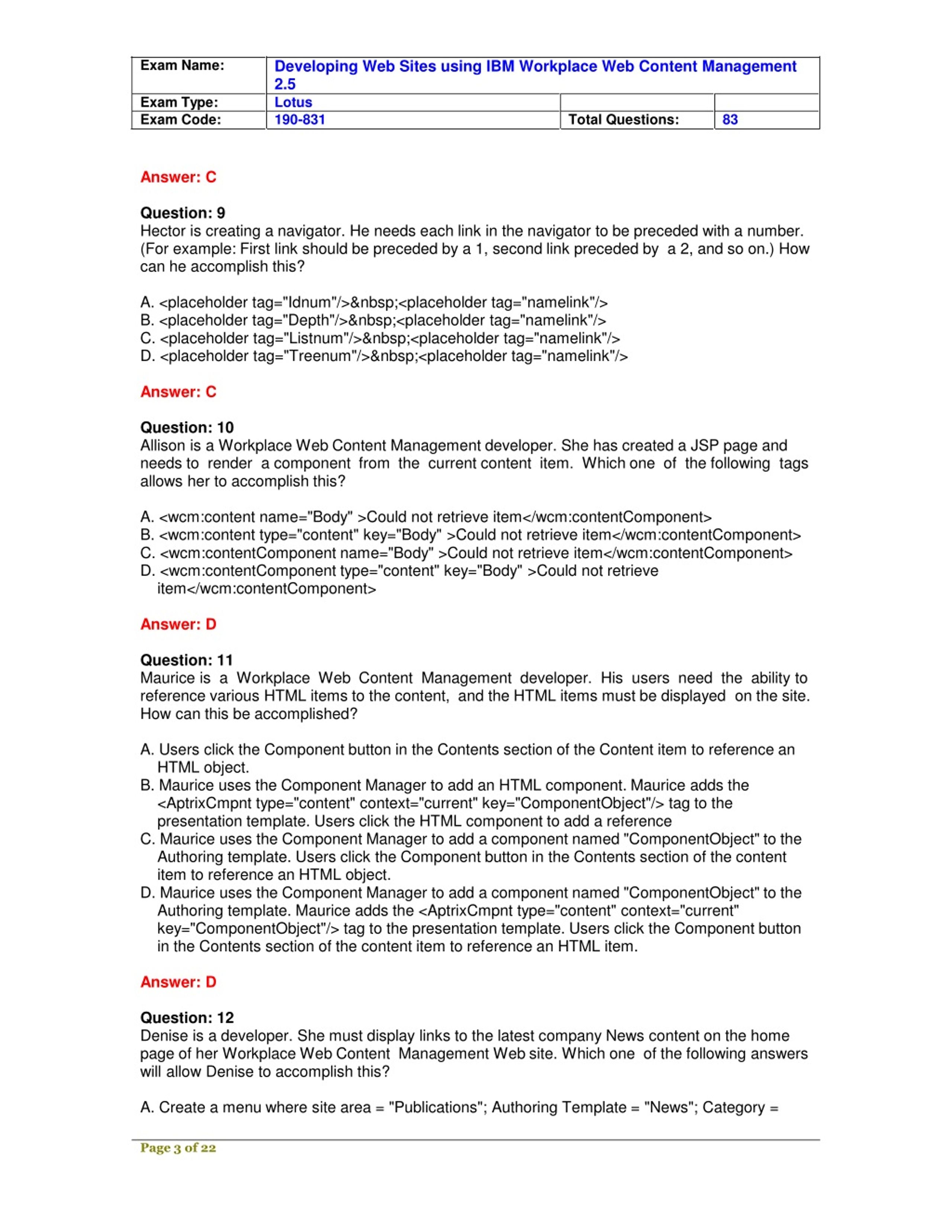 | Exam Name: | Developing Web Sites using IBM Workplace Web Content Management 2.5 | | |
|---|---|---|---|
| Exam Type: | Lotus | | |
| Exam Code: | 190-831 | Total Questions: | 83 |

Answer: C

Question: 9
Hector is creating a navigator. He needs each link in the navigator to be preceded with a number. (For example: First link should be preceded by a 1, second link preceded by a 2, and so on.) How can he accomplish this?

A. <placeholder tag="Idnum"/>&nbsp;<placeholder tag="namelink"/>
B. <placeholder tag="Depth"/>&nbsp;<placeholder tag="namelink"/>
C. <placeholder tag="Listnum"/>&nbsp;<placeholder tag="namelink"/>
D. <placeholder tag="Treenum"/>&nbsp;<placeholder tag="namelink"/>

Answer: C

Question: 10
Allison is a Workplace Web Content Management developer. She has created a JSP page and needs to render a component from the current content item. Which one of the following tags allows her to accomplish this?

A. <wcm:content name="Body" >Could not retrieve item</wcm:contentComponent>
B. <wcm:content type="content" key="Body" >Could not retrieve item</wcm:contentComponent>
C. <wcm:contentComponent name="Body" >Could not retrieve item</wcm:contentComponent>
D. <wcm:contentComponent type="content" key="Body" >Could not retrieve item</wcm:contentComponent>

Answer: D

Question: 11
Maurice is a Workplace Web Content Management developer. His users need the ability to reference various HTML items to the content, and the HTML items must be displayed on the site. How can this be accomplished?

A. Users click the Component button in the Contents section of the Content item to reference an HTML object.
B. Maurice uses the Component Manager to add an HTML component. Maurice adds the <AptrixCmpnt type="content" context="current" key="ComponentObject"/> tag to the presentation template. Users click the HTML component to add a reference
C. Maurice uses the Component Manager to add a component named "ComponentObject" to the Authoring template. Users click the Component button in the Contents section of the content item to reference an HTML object.
D. Maurice uses the Component Manager to add a component named "ComponentObject" to the Authoring template. Maurice adds the <AptrixCmpnt type="content" context="current" key="ComponentObject"/> tag to the presentation template. Users click the Component button in the Contents section of the content item to reference an HTML item.

Answer: D

Question: 12
Denise is a developer. She must display links to the latest company News content on the home page of her Workplace Web Content Management Web site. Which one of the following answers will allow Denise to accomplish this?

A. Create a menu where site area = "Publications"; Authoring Template = "News"; Category =

Page 3 of 22